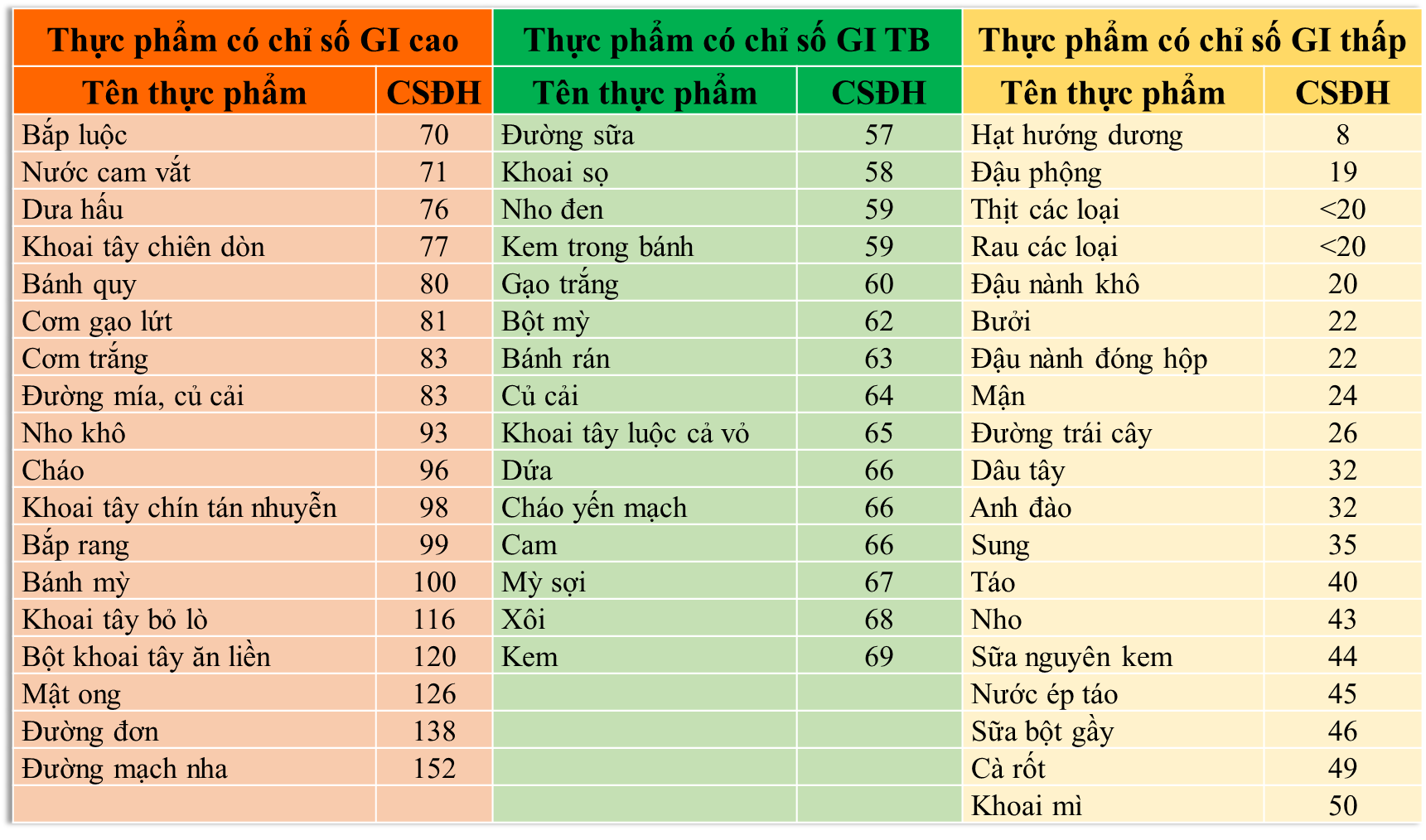 | Thực phẩm có chỉ số GI cao | | Thực phẩm có chỉ số GI TB | | Thực phẩm có chỉ số GI thấp | |
|---|---|---|---|---|---|
| Tên thực phẩm | CSĐH | Tên thực phẩm | CSĐH | Tên thực phẩm | CSĐH |
| Bắp luộc | 70 | Đường sữa | 57 | Hạt hướng dương | 8 |
| Nước cam vắt | 71 | Khoai sọ | 58 | Đậu phộng | 19 |
| Dưa hấu | 76 | Nho đen | 59 | Thịt các loại | <20 |
| Khoai tây chiên dòn | 77 | Kem trong bánh | 59 | Rau các loại | <20 |
| Bánh quy | 80 | Gạo trắng | 60 | Đậu nành khô | 20 |
| Cơm gạo lứt | 81 | Bột mỳ | 62 | Bưởi | 22 |
| Cơm trắng | 83 | Bánh rán | 63 | Đậu nành đóng hộp | 22 |
| Đường mía, củ cải | 83 | Củ cải | 64 | Mận | 24 |
| Nho khô | 93 | Khoai tây luộc cả vỏ | 65 | Đường trái cây | 26 |
| Cháo | 96 | Dứa | 66 | Dâu tây | 32 |
| Khoai tây chín tán nhuyễn | 98 | Cháo yến mạch | 66 | Anh đào | 32 |
| Bắp rang | 99 | Cam | 66 | Sung | 35 |
| Bánh mỳ | 100 | Mỳ sợi | 67 | Táo | 40 |
| Khoai tây bỏ lò | 116 | Xôi | 68 | Nho | 43 |
| Bột khoai tây ăn liền | 120 | Kem | 69 | Sữa nguyên kem | 44 |
| Mật ong | 126 | | | Nước ép táo | 45 |
| Đường đơn | 138 | | | Sữa bột gầy | 46 |
| Đường mạch nha | 152 | | | Cà rốt | 49 |
| | | | | Khoai mì | 50 |